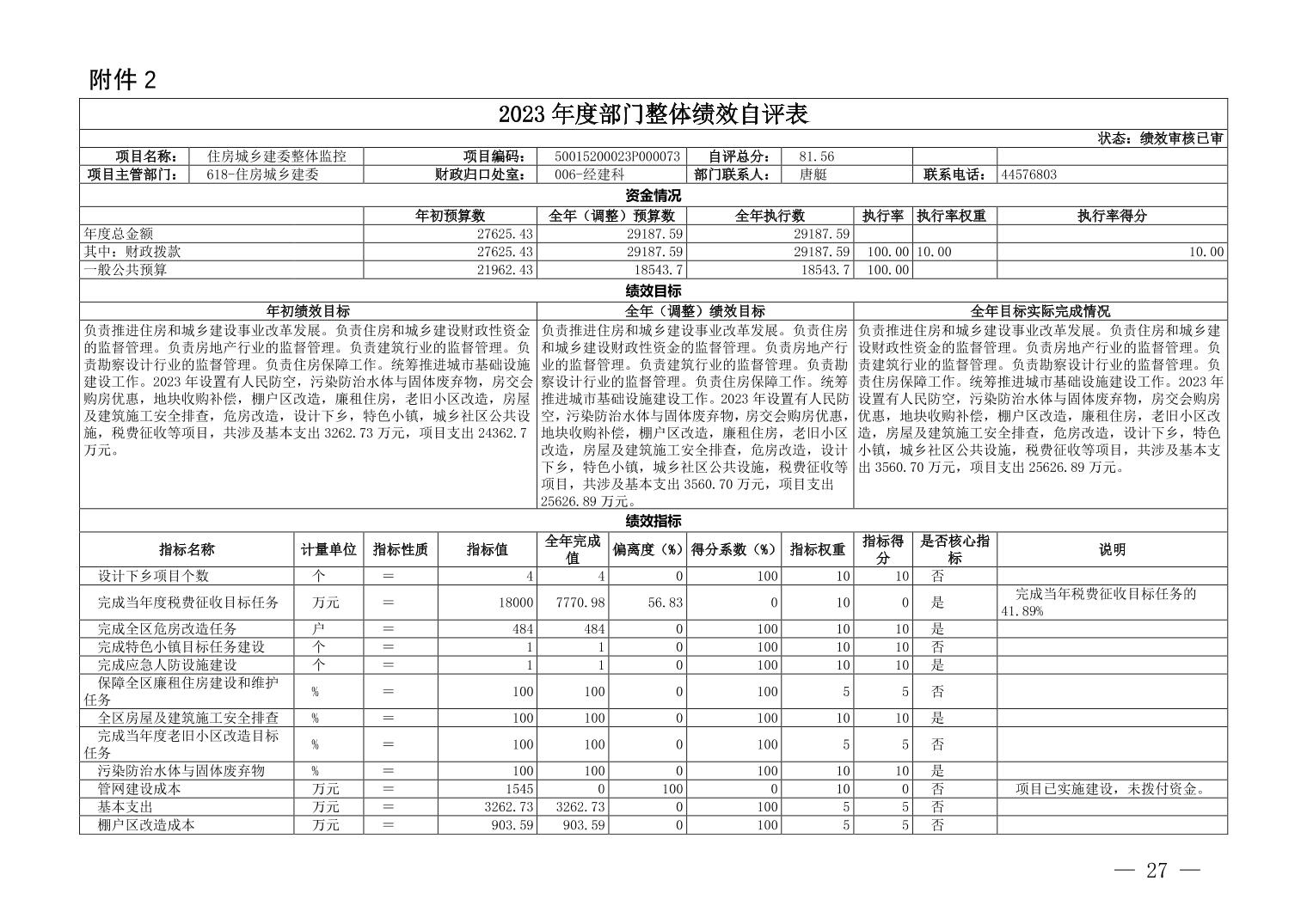 附件 2

2023 年度部门整体绩效自评表

状态：绩效审核已审

| 项目名称： | 住房城乡建委整体监控 | 项目编码： | 50015200023P000073 | 自评总分： | 81.56 | | |
|---|---|---|---|---|---|---|---|
| 项目主管部门： | 618-住房城乡建委 | 财政归口处室： | 006-经建科 | 部门联系人： | 唐艇 | 联系电话： | 44576803 |

资金情况

| | 年初预算数 | 全年（调整）预算数 | 全年执行数 | 执行率 | 执行率权重 | 执行率得分 |
|---|---|---|---|---|---|---|
| 年度总金额 | 27625.43 | 29187.59 | 29187.59 | | | |
| 其中：财政拨款 | 27625.43 | 29187.59 | 29187.59 | 100.00 | 10.00 | 10.00 |
| 一般公共预算 | 21962.43 | 18543.7 | 18543.7 | 100.00 | | |

绩效目标

| 年初绩效目标 | 全年（调整）绩效目标 | 全年目标实际完成情况 |
|---|---|---|
| 负责推进住房和城乡建设事业改革发展。负责住房和城乡建设财政性资金的监督管理。负责房地产行业的监督管理。负责建筑行业的监督管理。负责勘察设计行业的监督管理。负责住房保障工作。统筹推进城市基础设施建设工作。2023 年设置有人民防空，污染防治水体与固体废弃物，房交会购房优惠，地块收购补偿，棚户区改造，廉租住房，老旧小区改造，房屋及建筑施工安全排查，危房改造，设计下乡，特色小镇，城乡社区公共设施，税费征收等项目，共涉及基本支出 3262.73 万元，项目支出 24362.7 万元。 | 负责推进住房和城乡建设事业改革发展。负责住房和城乡建设财政性资金的监督管理。负责房地产行业的监督管理。负责建筑行业的监督管理。负责勘察设计行业的监督管理。负责住房保障工作。统筹推进城市基础设施建设工作。2023 年设置有人民防空，污染防治水体与固体废弃物，房交会购房优惠，地块收购补偿，棚户区改造，廉租住房，老旧小区改造，房屋及建筑施工安全排查，危房改造，设计下乡，特色小镇，城乡社区公共设施，税费征收等项目，共涉及基本支出 3560.70 万元，项目支出 25626.89 万元。 | 负责推进住房和城乡建设事业改革发展。负责住房和城乡建设财政性资金的监督管理。负责房地产行业的监督管理。负责建筑行业的监督管理。负责勘察设计行业的监督管理。负责住房保障工作。统筹推进城市基础设施建设工作。2023 年设置有人民防空，污染防治水体与固体废弃物，房交会购房优惠，地块收购补偿，棚户区改造，廉租住房，老旧小区改造，房屋及建筑施工安全排查，危房改造，设计下乡，特色小镇，城乡社区公共设施，税费征收等项目，共涉及基本支出 3560.70 万元，项目支出 25626.89 万元。 |

绩效指标

| 指标名称 | 计量单位 | 指标性质 | 指标值 | 全年完成值 | 偏离度（%） | 得分系数（%） | 指标权重 | 指标得分 | 是否核心指标 | 说明 |
|---|---|---|---|---|---|---|---|---|---|---|
| 设计下乡项目个数 | 个 | ＝ | 4 | 4 | 0 | 100 | 10 | 10 | 否 | |
| 完成当年度税费征收目标任务 | 万元 | ＝ | 18000 | 7770.98 | 56.83 | 0 | 10 | 0 | 是 | 完成当年税费征收目标任务的 41.89% |
| 完成全区危房改造任务 | 户 | ＝ | 484 | 484 | 0 | 100 | 10 | 10 | 是 | |
| 完成特色小镇目标任务建设 | 个 | ＝ | 1 | 1 | 0 | 100 | 10 | 10 | 否 | |
| 完成应急人防设施建设 | 个 | ＝ | 1 | 1 | 0 | 100 | 10 | 10 | 是 | |
| 保障全区廉租住房建设和维护任务 | % | ＝ | 100 | 100 | 0 | 100 | 5 | 5 | 否 | |
| 全区房屋及建筑施工安全排查 | % | ＝ | 100 | 100 | 0 | 100 | 10 | 10 | 是 | |
| 完成当年度老旧小区改造目标任务 | % | ＝ | 100 | 100 | 0 | 100 | 5 | 5 | 否 | |
| 污染防治水体与固体废弃物 | % | ＝ | 100 | 100 | 0 | 100 | 10 | 10 | 是 | |
| 管网建设成本 | 万元 | ＝ | 1545 | 0 | 100 | 0 | 10 | 0 | 否 | 项目已实施建设，未拨付资金。 |
| 基本支出 | 万元 | ＝ | 3262.73 | 3262.73 | 0 | 100 | 5 | 5 | 否 | |
| 棚户区改造成本 | 万元 | ＝ | 903.59 | 903.59 | 0 | 100 | 5 | 5 | 否 | |

— 27 —